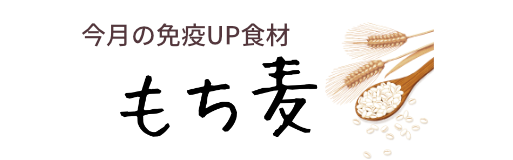 今月の免疫UP食材

もち麦